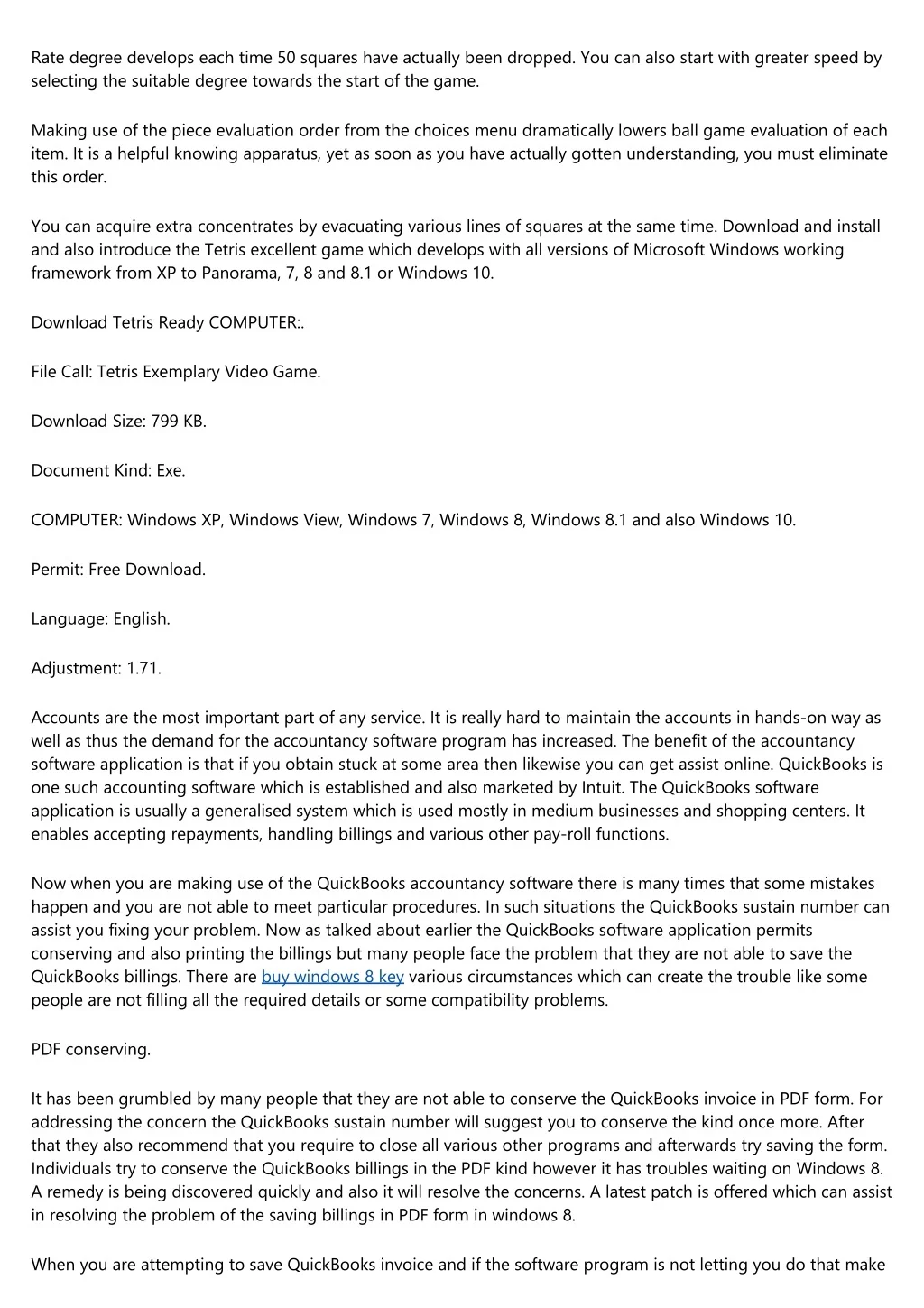 Rate degree develops each time 50 squares have actually been dropped. You can also start with greater speed by selecting the suitable degree towards the start of the game.

Making use of the piece evaluation order from the choices menu dramatically lowers ball game evaluation of each item. It is a helpful knowing apparatus, yet as soon as you have actually gotten understanding, you must eliminate this order.

You can acquire extra concentrates by evacuating various lines of squares at the same time. Download and install and also introduce the Tetris excellent game which develops with all versions of Microsoft Windows working framework from XP to Panorama, 7, 8 and 8.1 or Windows 10.

Download Tetris Ready COMPUTER:.

File Call: Tetris Exemplary Video Game.

Download Size: 799 KB.

Document Kind: Exe.

COMPUTER: Windows XP, Windows View, Windows 7, Windows 8, Windows 8.1 and also Windows 10.

Permit: Free Download.

Language: English.

Adjustment: 1.71.

Accounts are the most important part of any service. It is really hard to maintain the accounts in hands-on way as well as thus the demand for the accountancy software program has increased. The benefit of the accountancy software application is that if you obtain stuck at some area then likewise you can get assist online. QuickBooks is one such accounting software which is established and also marketed by Intuit. The QuickBooks software application is usually a generalised system which is used mostly in medium businesses and shopping centers. It enables accepting repayments, handling billings and various other pay-roll functions.

Now when you are making use of the QuickBooks accountancy software there is many times that some mistakes happen and you are not able to meet particular procedures. In such situations the QuickBooks sustain number can assist you fixing your problem. Now as talked about earlier the QuickBooks software application permits conserving and also printing the billings but many people face the problem that they are not able to save the QuickBooks billings. There are buy windows 8 key various circumstances which can create the trouble like some people are not filling all the required details or some compatibility problems.

PDF conserving.

It has been grumbled by many people that they are not able to conserve the QuickBooks invoice in PDF form. For addressing the concern the QuickBooks sustain number will suggest you to conserve the kind once more. After that they also recommend that you require to close all various other programs and afterwards try saving the form. Individuals try to conserve the QuickBooks billings in the PDF kind however it has troubles waiting on Windows 8. A remedy is being discovered quickly and also it will resolve the concerns. A latest patch is offered which can assist in resolving the problem of the saving billings in PDF form in windows 8.

When you are attempting to save QuickBooks invoice and if the software program is not letting you do that make